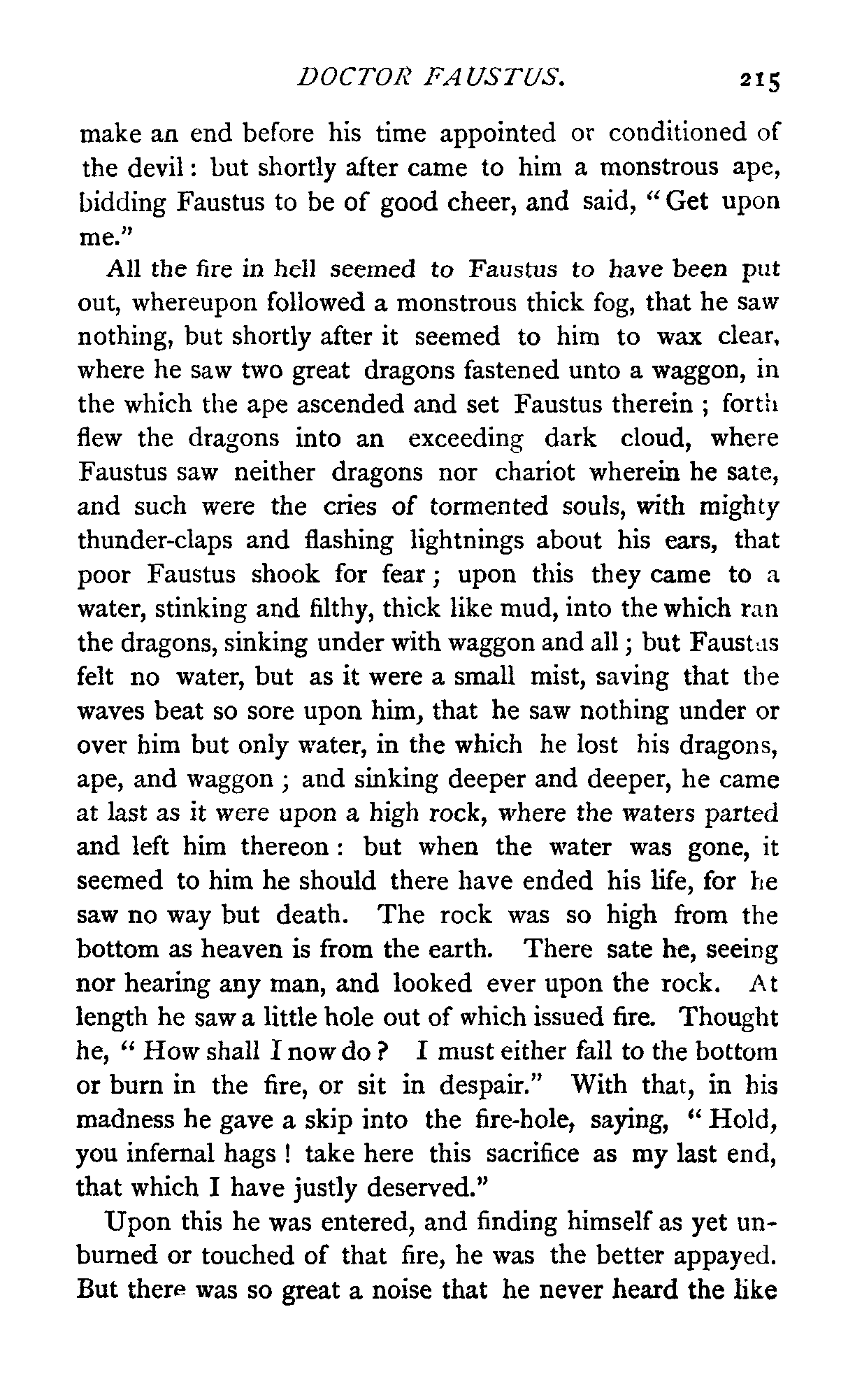 DOCTOR FAUSTUS. 215

make an end before his time appointed or conditioned of the devil: but shortly after came to him a monstrous ape, bidding Faustus to be of good cheer, and said, "Get upon me."

All the fire in hell seemed to Faustus to have been put out, whereupon followed a monstrous thick fog, that he saw nothing, but shortly after it seemed to him to wax clear, where he saw two great dragons fastened unto a waggon, in the which the ape ascended and set Faustus therein; forth flew the dragons into an exceeding dark cloud, where Faustus saw neither dragons nor chariot wherein he sate, and such were the cries of tormented souls, with mighty thunder-claps and flashing lightnings about his ears, that poor Faustus shook for fear; upon this they came to a water, stinking and filthy, thick like mud, into the which ran the dragons, sinking under with waggon and all; but Faustus felt no water, but as it were a small mist, saving that the waves beat so sore upon him, that he saw nothing under or over him but only water, in the which he lost his dragons, ape, and waggon; and sinking deeper and deeper, he came at last as it were upon a high rock, where the waters parted and left him thereon: but when the water was gone, it seemed to him he should there have ended his life, for he saw no way but death. The rock was so high from the bottom as heaven is from the earth. There sate he, seeing nor hearing any man, and looked ever upon the rock. At length he saw a little hole out of which issued fire. Thought he, "How shall I now do? I must either fall to the bottom or burn in the fire, or sit in despair." With that, in his madness he gave a skip into the fire-hole, saying, "Hold, you infernal hags! take here this sacrifice as my last end, that which I have justly deserved."

Upon this he was entered, and finding himself as yet unburned or touched of that fire, he was the better appayed. But there was so great a noise that he never heard the like